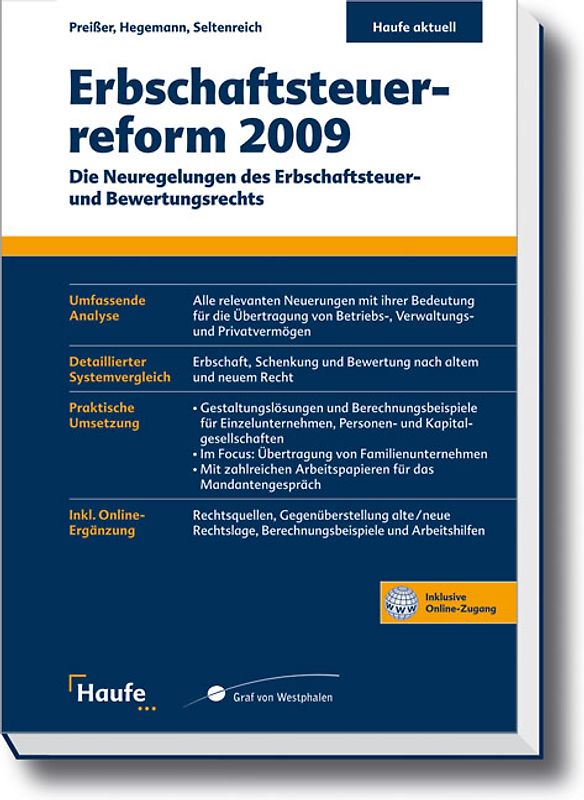 Preißer, Hegemann, Seltenreich

Haufe aktuell

Erbschaftsteuerreform 2009

Die Neuregelungen des Erbschaftsteuer- und Bewertungsrechts

| | |
|---|---|
| Umfassende Analyse | Alle relevanten Neuerungen mit ihrer Bedeutung für die Übertragung von Betriebs-, Verwaltungs- und Privatvermögen |
| Detaillierter Systemvergleich | Erbschaft, Schenkung und Bewertung nach altem und neuem Recht |
| Praktische Umsetzung | • Gestaltungslösungen und Berechnungsbeispiele für Einzelunternehmen, Personen- und Kapitalgesellschaften • Im Focus: Übertragung von Familienunternehmen • Mit zahlreichen Arbeitspapieren für das Mandantengespräch |
| Inkl. Online-Ergänzung | Rechtsquellen, Gegenüberstellung alte/neue Rechtslage, Berechnungsbeispiele und Arbeitshilfen |

WWW Inklusive Online-Zugang

Haufe

Graf von Westphalen